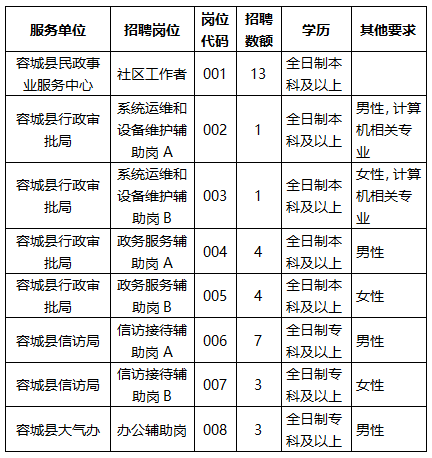 | 服务单位 | 招聘岗位 | 岗位代码 | 招聘数额 | 学历 | 其他要求 |
|---|---|---|---|---|---|
| 容城县民政事业服务中心 | 社区工作者 | 001 | 13 | 全日制本科及以上 | |
| 容城县行政审批局 | 系统运维和设备维护辅助岗 A | 002 | 1 | 全日制本科及以上 | 男性，计算机相关专业 |
| 容城县行政审批局 | 系统运维和设备维护辅助岗 B | 003 | 1 | 全日制本科及以上 | 女性，计算机相关专业 |
| 容城县行政审批局 | 政务服务辅助岗 A | 004 | 4 | 全日制本科及以上 | 男性 |
| 容城县行政审批局 | 政务服务辅助岗 B | 005 | 4 | 全日制本科及以上 | 女性 |
| 容城县信访局 | 信访接待辅助岗 A | 006 | 7 | 全日制专科及以上 | 男性 |
| 容城县信访局 | 信访接待辅助岗 B | 007 | 3 | 全日制专科及以上 | 女性 |
| 容城县大气办 | 办公辅助岗 | 008 | 3 | 全日制专科及以上 | 男性 |